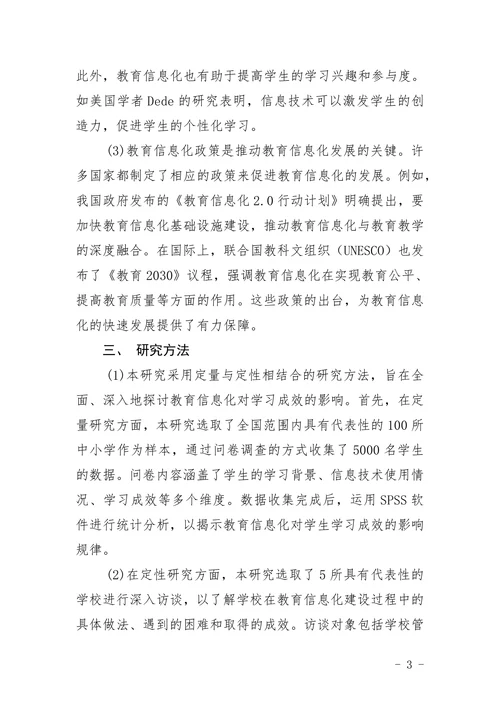 此外，教育信息化也有助于提高学生的学习兴趣和参与度。如美国学者 Dede 的研究表明，信息技术可以激发学生的创造力，促进学生的个性化学习。

(3)教育信息化政策是推动教育信息化发展的关键。许多国家都制定了相应的政策来促进教育信息化的发展。例如，我国政府发布的《教育信息化 2.0 行动计划》明确提出，要加快教育信息化基础设施建设，推动教育信息化与教育教学的深度融合。在国际上，联合国教科文组织（UNESCO）也发布了《教育 2030》议程，强调教育信息化在实现教育公平、提高教育质量等方面的作用。这些政策的出台，为教育信息化的快速发展提供了有力保障。

三、 研究方法

(1)本研究采用定量与定性相结合的研究方法，旨在全面、深入地探讨教育信息化对学习成效的影响。首先，在定量研究方面，本研究选取了全国范围内具有代表性的 100 所中小学作为样本，通过问卷调查的方式收集了 5000 名学生的数据。问卷内容涵盖了学生的学习背景、信息技术使用情况、学习成效等多个维度。数据收集完成后，运用 SPSS 软件进行统计分析，以揭示教育信息化对学生学习成效的影响规律。

(2)在定性研究方面，本研究选取了 5 所具有代表性的学校进行深入访谈，以了解学校在教育信息化建设过程中的具体做法、遇到的困难和取得的成效。访谈对象包括学校管

- 3 -